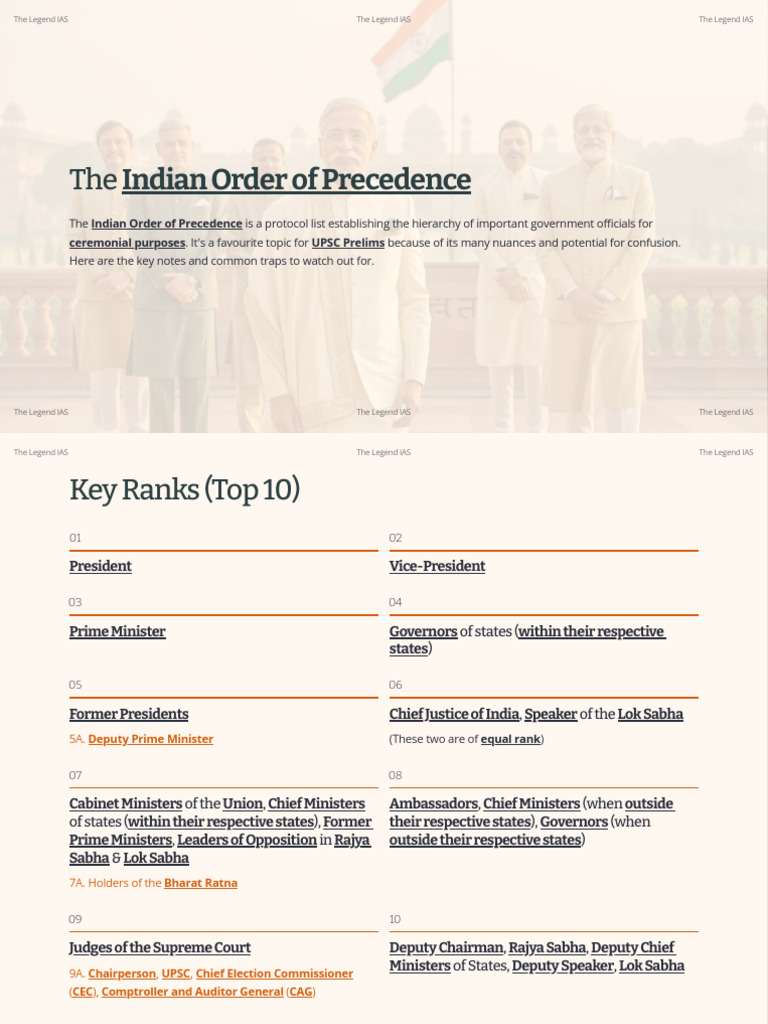 The Legend IAS The Legend IAS The Legend IAS

The Indian Order of Precedence

The Indian Order of Precedence is a protocol list establishing the hierarchy of important government officials for ceremonial purposes. It's a favourite topic for UPSC Prelims because of its many nuances and potential for confusion. Here are the key notes and common traps to watch out for.

The Legend IAS The Legend IAS The Legend IAS

The Legend IAS The Legend IAS The Legend IAS

Key Ranks (Top 10)

01

President

02

Vice-President

03

Prime Minister

04

Governors of states (within their respective states)

05

Former Presidents

5A. Deputy Prime Minister

06

Chief Justice of India, Speaker of the Lok Sabha

(These two are of equal rank)

07

Cabinet Ministers of the Union, Chief Ministers of states (within their respective states), Former Prime Ministers, Leaders of Opposition in Rajya Sabha & Lok Sabha

7A. Holders of the Bharat Ratna

08

Ambassadors, Chief Ministers (when outside their respective states), Governors (when outside their respective states)

09

Judges of the Supreme Court

9A. Chairperson, UPSC, Chief Election Commissioner (CEC), Comptroller and Auditor General (CAG)

10

Deputy Chairman, Rajya Sabha, Deputy Chief Ministers of States, Deputy Speaker, Lok Sabha